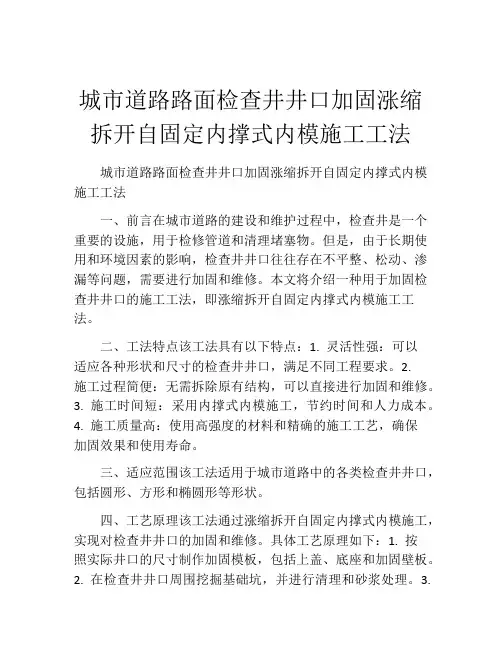 城市道路路面检查井井口加固涨缩拆开自固定内撑式内模施工工法

城市道路路面检查井井口加固涨缩拆开自固定内撑式内模施工工法

一、前言在城市道路的建设和维护过程中，检查井是一个重要的设施，用于检修管道和清理堵塞物。但是，由于长期使用和环境因素的影响，检查井井口往往存在不平整、松动、渗漏等问题，需要进行加固和维修。本文将介绍一种用于加固检查井井口的施工工法，即涨缩拆开自固定内撑式内模施工工法。

二、工法特点该工法具有以下特点：1. 灵活性强：可以适应各种形状和尺寸的检查井井口，满足不同工程要求。2. 施工过程简便：无需拆除原有结构，可以直接进行加固和维修。3. 施工时间短：采用内撑式内模施工，节约时间和人力成本。4. 施工质量高：使用高强度的材料和精确的施工工艺，确保加固效果和使用寿命。

三、适应范围该工法适用于城市道路中的各类检查井井口，包括圆形、方形和椭圆形等形状。

四、工艺原理该工法通过涨缩拆开自固定内撑式内模施工，实现对检查井井口的加固和维修。具体工艺原理如下：1. 按照实际井口的尺寸制作加固模板，包括上盖、底座和加固壁板。2. 在检查井井口周围挖掘基础坑，并进行清理和砂浆处理。3.